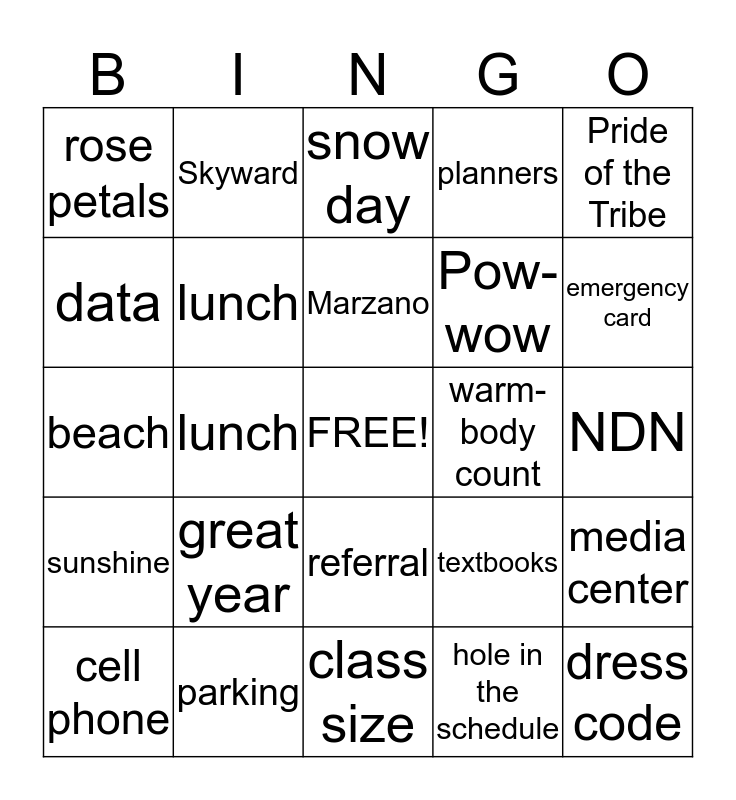 | B | I | N | G | O |
|---|---|---|---|---|
| rose petals | Skyward | snow day | planners | Pride of the Tribe |
| data | lunch | Marzano | Pow-wow | emergency card |
| beach | lunch | FREE! | warm-body count | NDN |
| sunshine | great year | referral | textbooks | media center |
| cell phone | parking | class size | hole in the schedule | dress code |